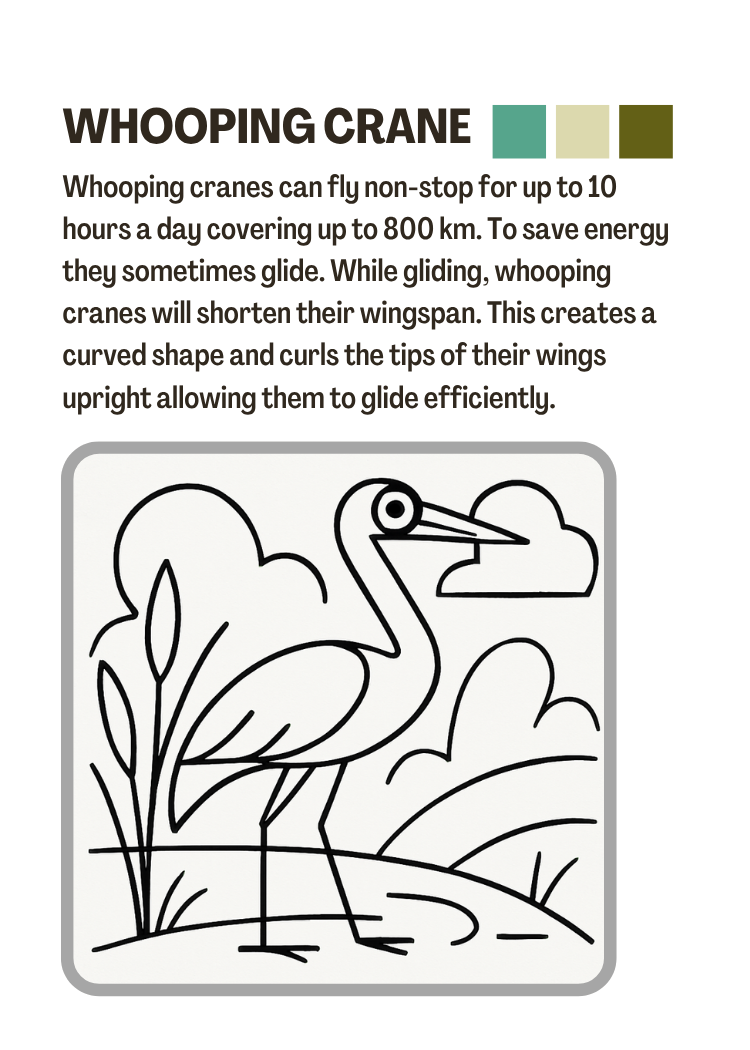 WHOOPING CRANE

Whooping cranes can fly non-stop for up to 10 hours a day covering up to 800 km. To save energy they sometimes glide. While gliding, whooping cranes will shorten their wingspan. This creates a curved shape and curls the tips of their wings upright allowing them to glide efficiently.